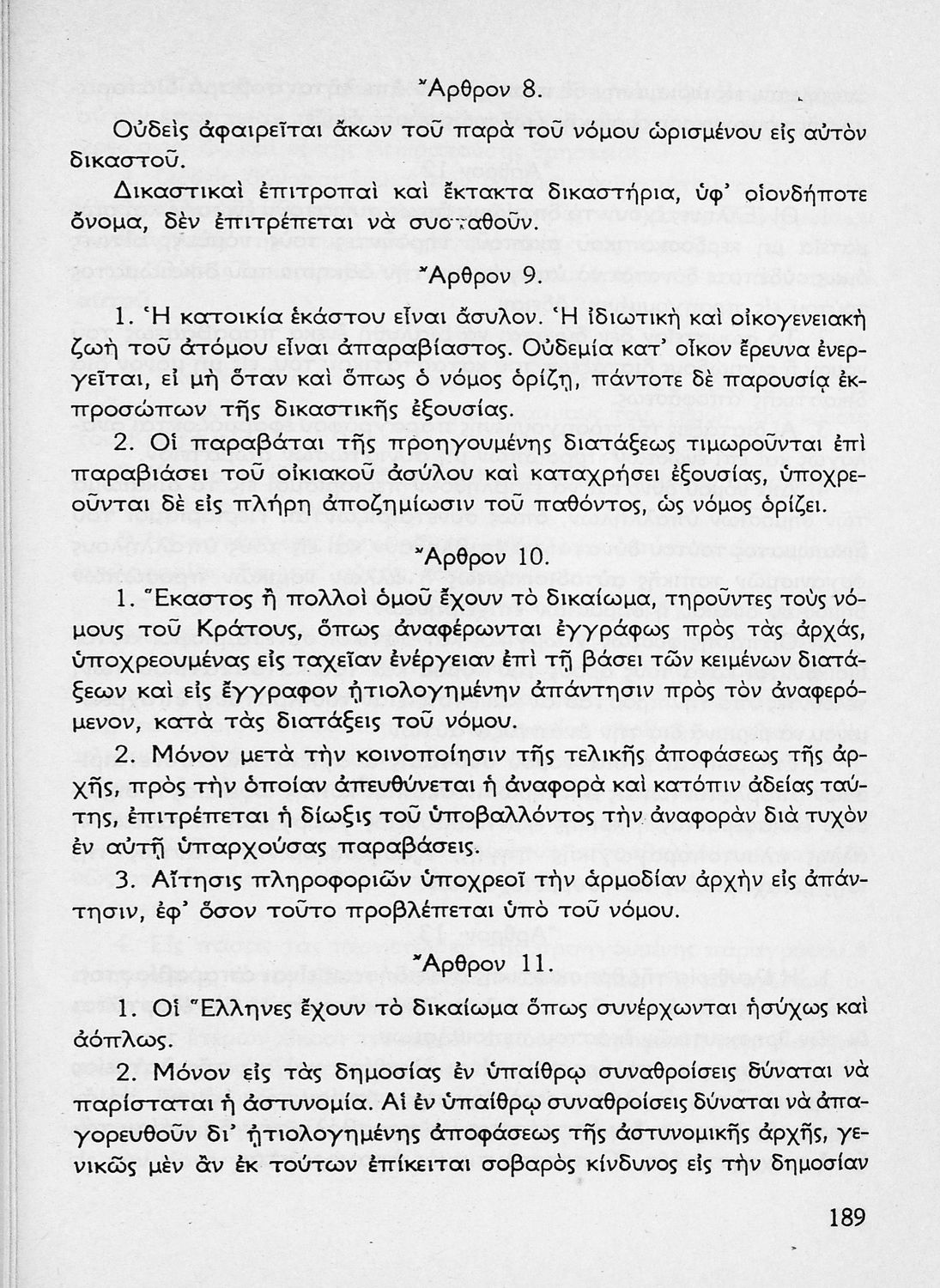 Ἄρθρον 8.

Οὐδεὶς ἀφαιρεῖται ἄκων τοῦ παρὰ τοῦ νόμου ὡρισμένου εἰς αὐτὸν δικαστοῦ.

Δικαστικαὶ ἐπιτροπαὶ καὶ ἔκτακτα δικαστήρια, ὑφ' οἱονδήποτε ὄνομα, δὲν ἐπιτρέπεται νὰ συσταθοῦν.

Ἄρθρον 9.

1. Ἡ κατοικία ἑκάστου εἶναι ἄσυλον. Ἡ ἰδιωτικὴ καὶ οἰκογενειακὴ ζωὴ τοῦ ἀτόμου εἶναι ἀπαραβίαστος. Οὐδεμία κατ' οἶκον ἔρευνα ἐνεργεῖται, εἰ μὴ ὅταν καὶ ὅπως ὁ νόμος ὁρίζῃ, πάντοτε δὲ παρουσίᾳ ἐκπροσώπων τῆς δικαστικῆς ἐξουσίας.

2. Οἱ παραβάται τῆς προηγουμένης διατάξεως τιμωροῦνται ἐπὶ παραβιάσει τοῦ οἰκιακοῦ ἀσύλου καὶ καταχρήσει ἐξουσίας, ὑποχρεοῦνται δὲ εἰς πλήρη ἀποζημίωσιν τοῦ παθόντος, ὡς νόμος ὁρίζει.

Ἄρθρον 10.

1. Ἕκαστος ἢ πολλοὶ ὁμοῦ ἔχουν τὸ δικαίωμα, τηροῦντες τοὺς νόμους τοῦ Κράτους, ὅπως ἀναφέρωνται ἐγγράφως πρὸς τὰς ἀρχάς, ὑποχρεουμένας εἰς ταχεῖαν ἐνέργειαν ἐπὶ τῇ βάσει τῶν κειμένων διατάξεων καὶ εἰς ἔγγραφον ᾐτιολογημένην ἀπάντησιν πρὸς τὸν ἀναφερόμενον, κατὰ τὰς διατάξεις τοῦ νόμου.

2. Μόνον μετὰ τὴν κοινοποίησιν τῆς τελικῆς ἀποφάσεως τῆς ἀρχῆς, πρὸς τὴν ὁποίαν ἀπευθύνεται ἡ ἀναφορὰ καὶ κατόπιν ἀδείας ταύτης, ἐπιτρέπεται ἡ δίωξις τοῦ ὑποβαλλόντος τὴν ἀναφορὰν διὰ τυχὸν ἐν αὐτῇ ὑπαρχούσας παραβάσεις.

3. Αἴτησις πληροφοριῶν ὑποχρεοῖ τὴν ἁρμοδίαν ἀρχὴν εἰς ἀπάντησιν, ἐφ' ὅσον τοῦτο προβλέπεται ὑπὸ τοῦ νόμου.

Ἄρθρον 11.

1. Οἱ Ἕλληνες ἔχουν τὸ δικαίωμα ὅπως συνέρχωνται ἡσύχως καὶ ἀόπλως.

2. Μόνον εἰς τὰς δημοσίας ἐν ὑπαίθρῳ συναθροίσεις δύναται νὰ παρίσταται ἡ ἀστυνομία. Αἱ ἐν ὑπαίθρῳ συναθροίσεις δύναται νὰ ἀπαγορευθοῦν δι' ᾐτιολογημένης ἀποφάσεως τῆς ἀστυνομικῆς ἀρχῆς, γενικῶς μὲν ἂν ἐκ τούτων ἐπίκειται σοβαρὸς κίνδυνος εἰς τὴν δημοσίαν

189